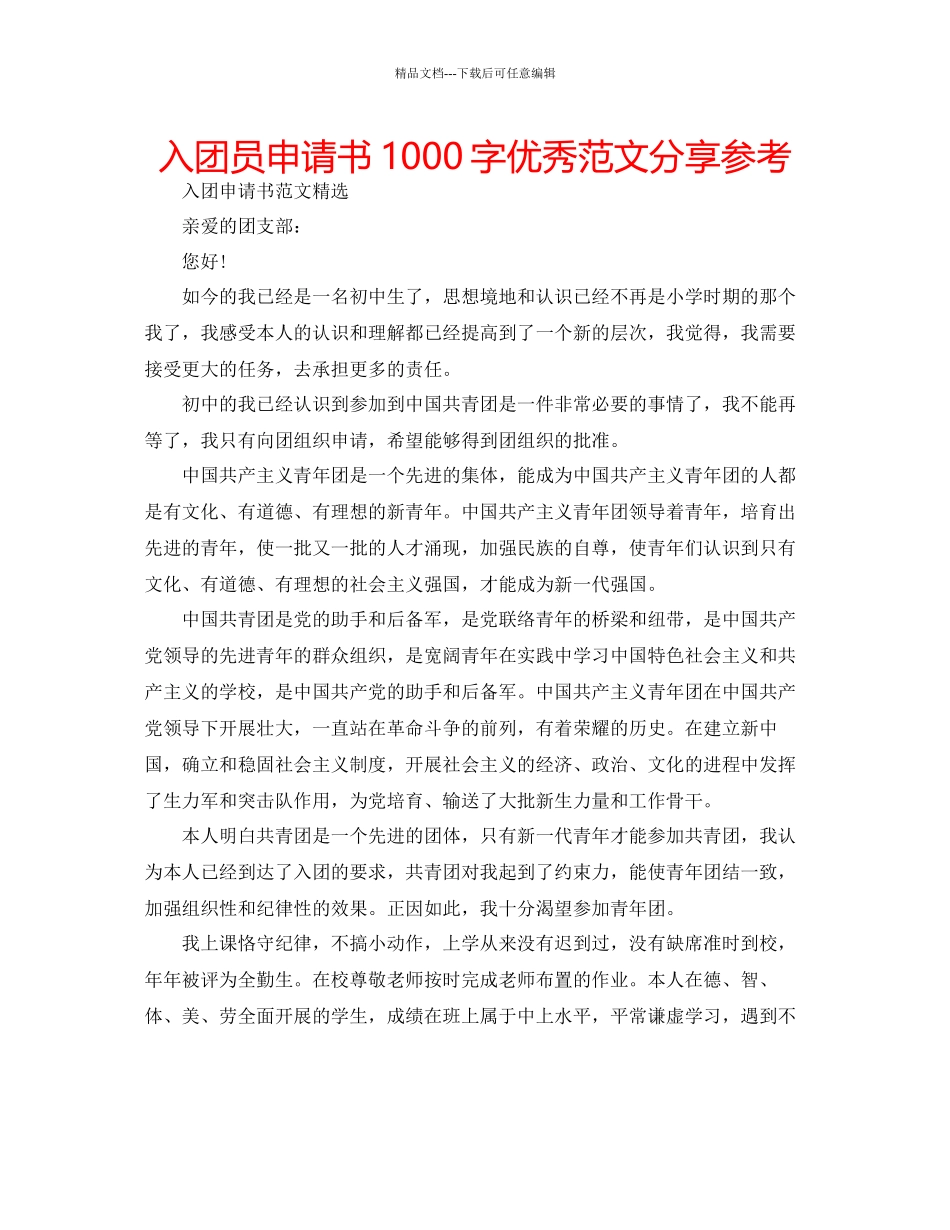 精品文档---下载后可任意编辑

入团员申请书 1000 字优秀范文分享参考

入团申请书范文精选

亲爱的团支部：

您好!

如今的我已经是一名初中生了，思想境地和认识已经不再是小学时期的那个我了，我感受本人的认识和理解都已经提高到了一个新的层次，我觉得，我需要接受更大的任务，去承担更多的责任。

初中的我已经认识到参加到中国共青团是一件非常必要的事情了，我不能再等了，我只有向团组织申请，希望能够得到团组织的批准。

中国共产主义青年团是一个先进的集体，能成为中国共产主义青年团的人都是有文化、有道德、有理想的新青年。中国共产主义青年团领导着青年，培育出先进的青年，使一批又一批的人才涌现，加强民族的自尊，使青年们认识到只有文化、有道德、有理想的社会主义强国，才能成为新一代强国。

中国共青团是党的助手和后备军，是党联络青年的桥梁和纽带，是中国共产党领导的先进青年的群众组织，是宽阔青年在实践中学习中国特色社会主义和共产主义的学校，是中国共产党的助手和后备军。中国共产主义青年团在中国共产党领导下开展壮大，一直站在革命斗争的前列，有着荣耀的历史。在建立新中国，确立和稳固社会主义制度，开展社会主义的经济、政治、文化的进程中发挥了生力军和突击队作用，为党培育、输送了大批新生力量和工作骨干。

本人明白共青团是一个先进的团体，只有新一代青年才能参加共青团，我认为本人已经到达了入团的要求，共青团对我起到了约束力，能使青年团结一致，加强组织性和纪律性的效果。正因如此，我十分渴望参加青年团。

我上课恪守纪律，不搞小动作，上学从来没有迟到过，没有缺席准时到校，年年被评为全勤生。在校尊敬老师按时完成老师布置的作业。本人在德、智、体、美、劳全面开展的学生，成绩在班上属于中上水平，平常谦虚学习，遇到不